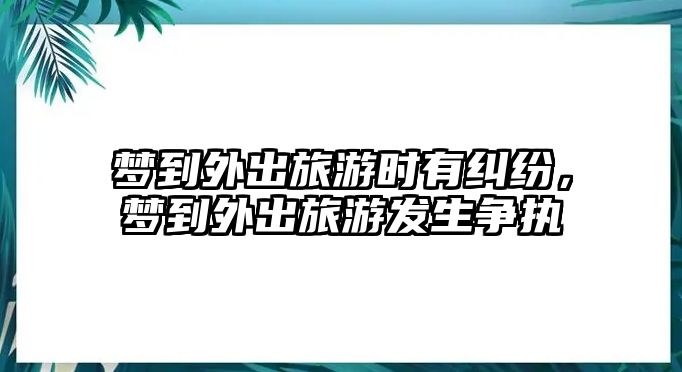 梦到外出旅游时有纠纷，梦到外出旅游发生争执